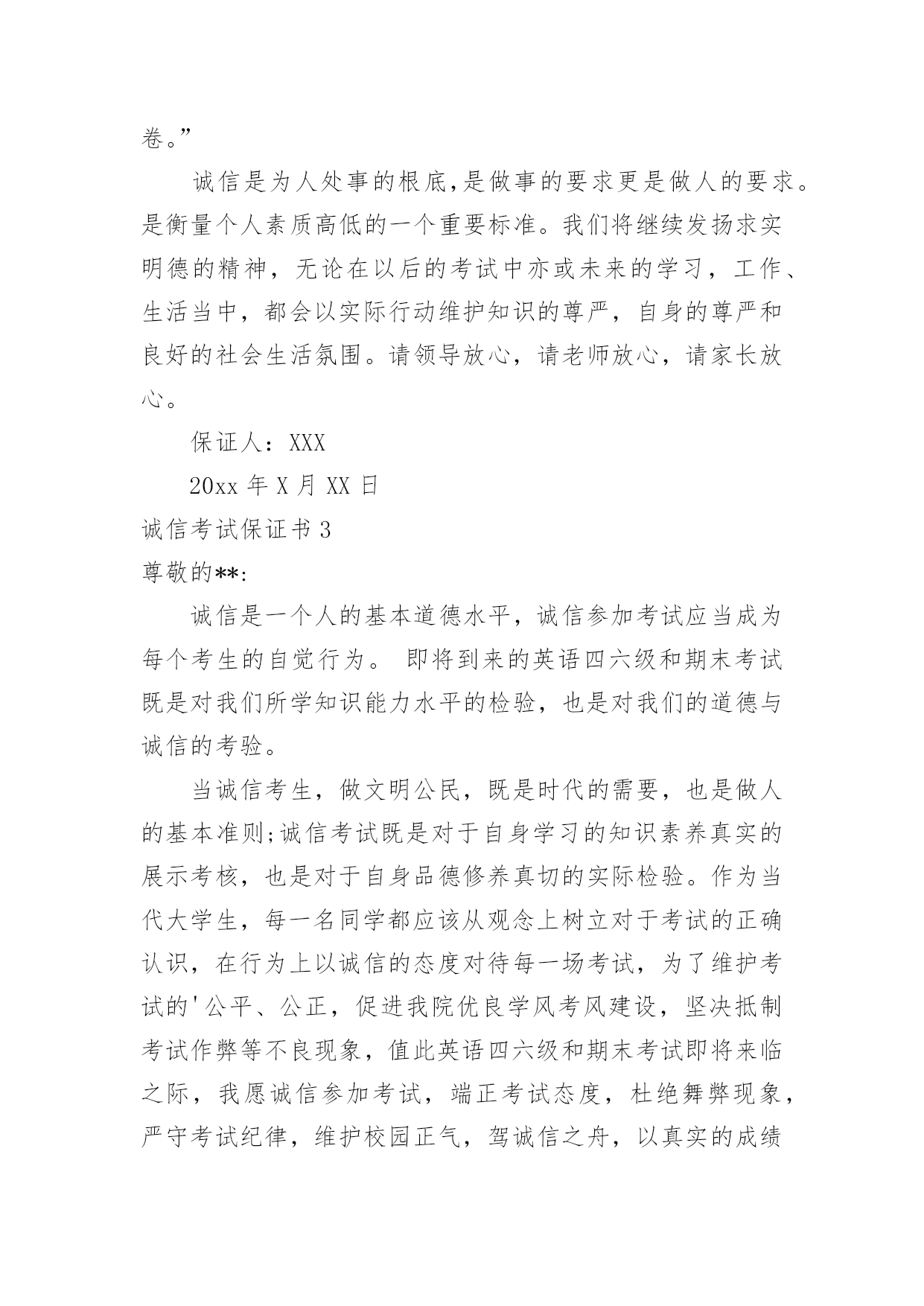 卷。”

诚信是为人处事的根底,是做事的要求更是做人的要求。是衡量个人素质高低的一个重要标准。我们将继续发扬求实明德的精神，无论在以后的考试中亦或未来的学习，工作、生活当中，都会以实际行动维护知识的尊严，自身的尊严和良好的社会生活氛围。请领导放心，请老师放心，请家长放心。

保证人：XXX

20xx 年 X 月 XX 日

诚信考试保证书 3

尊敬的**:

诚信是一个人的基本道德水平，诚信参加考试应当成为每个考生的自觉行为。 即将到来的英语四六级和期末考试既是对我们所学知识能力水平的检验，也是对我们的道德与诚信的考验。

当诚信考生，做文明公民，既是时代的需要，也是做人的基本准则;诚信考试既是对于自身学习的知识素养真实的展示考核，也是对于自身品德修养真切的实际检验。作为当代大学生，每一名同学都应该从观念上树立对于考试的正确认识，在行为上以诚信的态度对待每一场考试，为了维护考试的'公平、公正，促进我院优良学风考风建设，坚决抵制考试作弊等不良现象，值此英语四六级和期末考试即将来临之际，我愿诚信参加考试，端正考试态度，杜绝舞弊现象，严守考试纪律，维护校园正气，驾诚信之舟，以真实的成绩